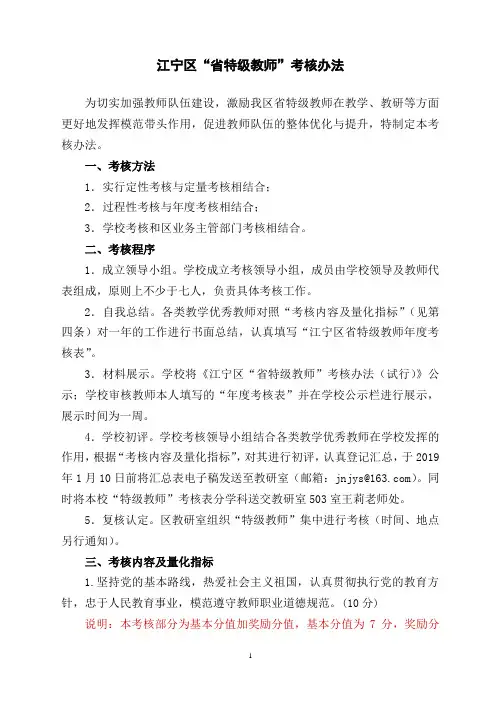 江宁区“省特级教师”考核办法

为切实加强教师队伍建设，激励我区省特级教师在教学、教研等方面更好地发挥模范带头作用，促进教师队伍的整体优化与提升，特制定本考核办法。

一、考核方法

1．实行定性考核与定量考核相结合；

2．过程性考核与年度考核相结合；

3．学校考核和区业务主管部门考核相结合。

二、考核程序

1．成立领导小组。学校成立考核领导小组，成员由学校领导及教师代表组成，原则上不少于七人，负责具体考核工作。

2．自我总结。各类教学优秀教师对照“考核内容及量化指标”（见第四条）对一年的工作进行书面总结，认真填写“江宁区省特级教师年度考核表”。

3．材料展示。学校将《江宁区“省特级教师”考核办法（试行）》公示；学校审核教师本人填写的“年度考核表”并在学校公示栏进行展示，展示时间为一周。

4．学校初评。学校考核领导小组结合各类教学优秀教师在学校发挥的作用，根据“考核内容及量化指标”，对其进行初评，认真登记汇总，于 2019 年 1 月 10 日前将汇总表电子稿发送至教研室（邮箱：jnjys@163.com）。同时将本校“特级教师”考核表分学科送交教研室 503 室王莉老师处。

5．复核认定。区教研室组织“特级教师”集中进行考核（时间、地点另行通知）。

三、考核内容及量化指标

1.坚持党的基本路线，热爱社会主义祖国，认真贯彻执行党的教育方针，忠于人民教育事业，模范遵守教师职业道德规范。（10 分）

说明：本考核部分为基本分值加奖励分值，基本分值为 7 分，奖励分

1